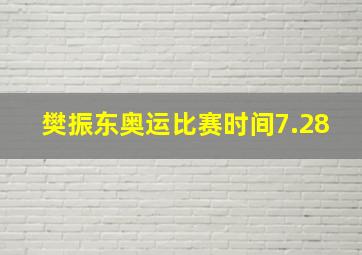 樊振东奥运比赛时间7.28